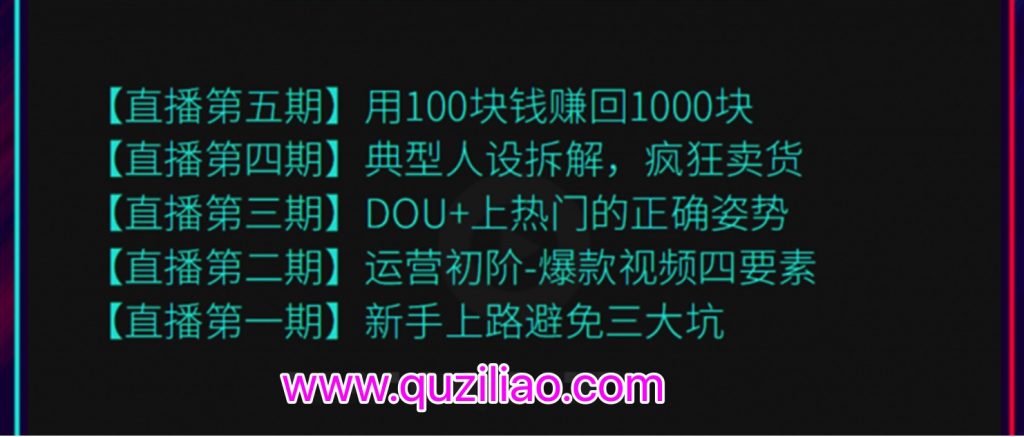 【直播第五期】用100块钱赚回1000块
【直播第四期】典型人设拆解，疯狂卖货
【直播第三期】DOU+上热门的正确姿势
【直播第二期】运营初阶-爆款视频四要素
【直播第一期】新手上路避免三大坑

www.quziliao.com